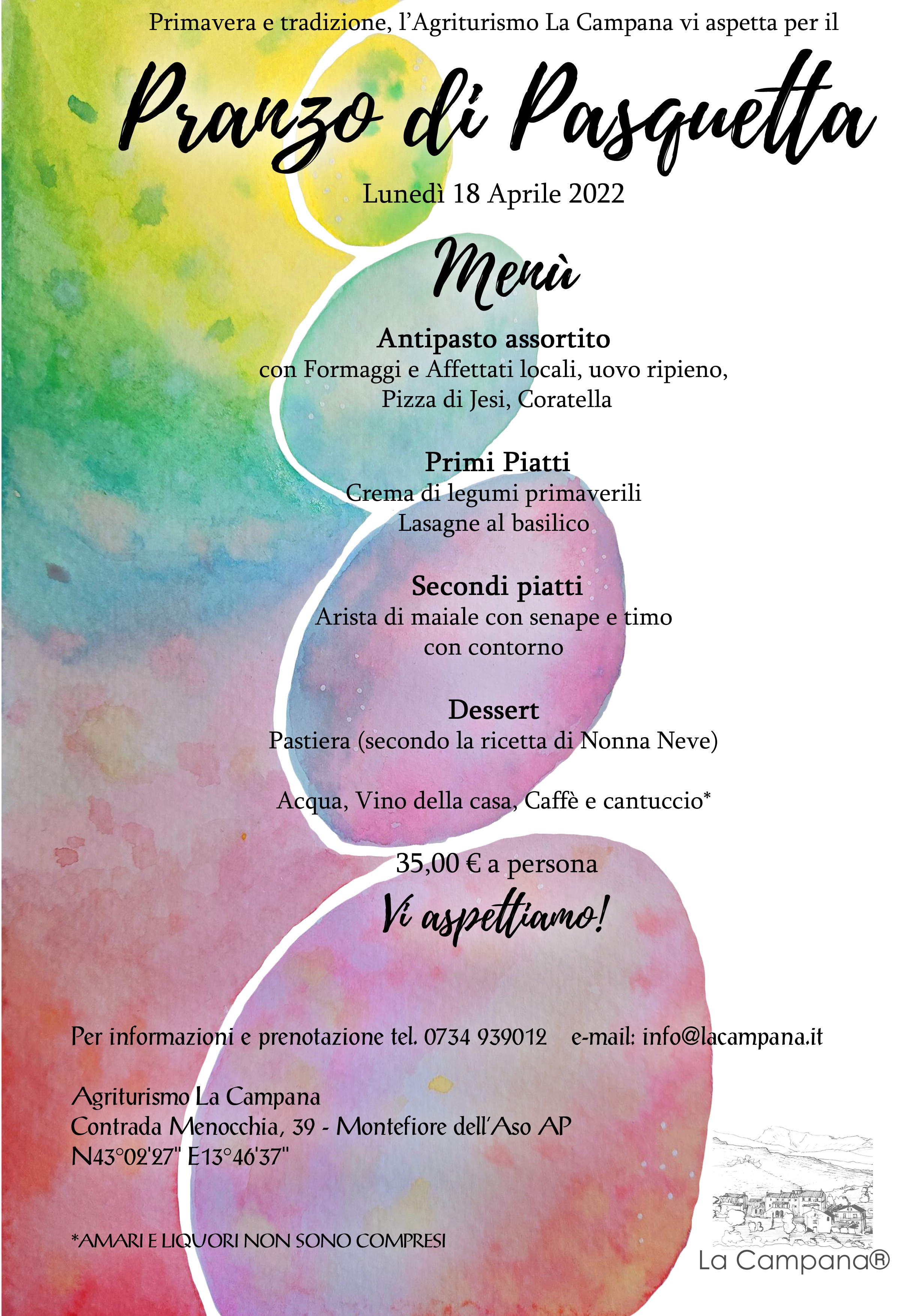 Primavera e tradizione, l'Agriturismo La Campana vi aspetta per il

Pranzo di Pasquetta

Lunedì 18 Aprile 2022

Menù

Antipasto assortito
con Formaggi e Affettati locali, uovo ripieno, Pizza di Jesi, Coratella

Primi Piatti
Crema di legumi primaverili
Lasagne al basilico

Secondi piatti
Arista di maiale con senape e timo con contorno

Dessert
Pastiera (secondo la ricetta di Nonna Neve)

Acqua, Vino della casa, Caffè e cantuccio*

35,00 € a persona

Vi aspettiamo!

Per informazioni e prenotazione tel. 0734 939012 e-mail: info@lacampana.it

Agriturismo La Campana
Contrada Menocchia, 39 - Montefiore dell'Aso AP
N43°02'27" E13°46'37"

*AMARI E LIQUORI NON SONO COMPRESI

La Campana®